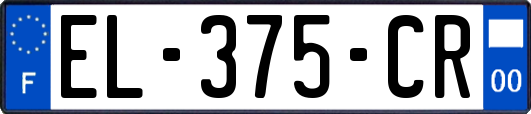 F

EL-375-CR

00